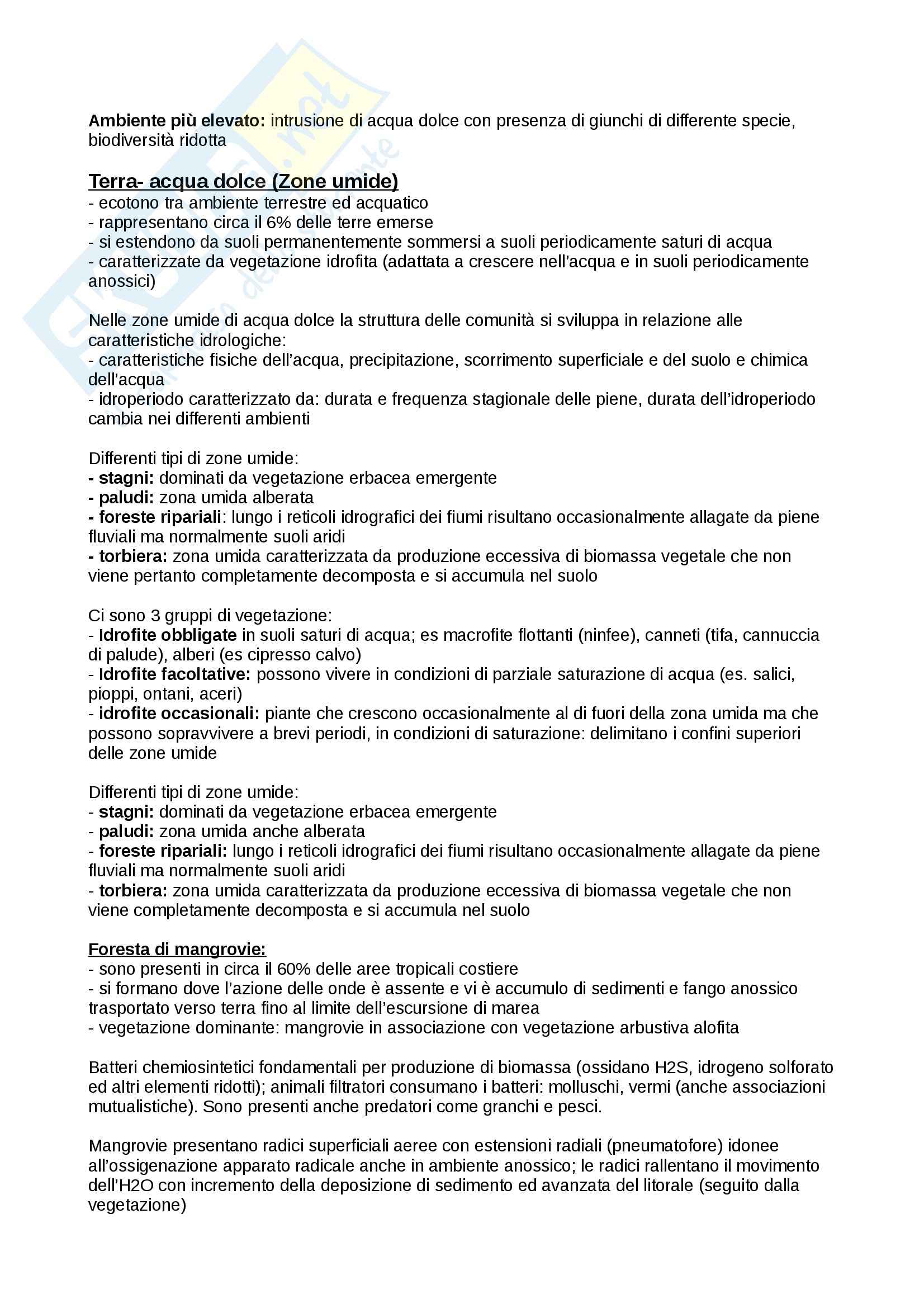 Ambiente più elevato: intrusione di acqua dolce con presenza di giunchi di differente specie, biodiversità ridotta

Terra- acqua dolce (Zone umide)
- ecotono tra ambiente terrestre ed acquatico
- rappresentano circa il 6% delle terre emerse
- si estendono da suoli permanentemente sommersi a suoli periodicamente saturi di acqua
- caratterizzate da vegetazione idrofita (adattata a crescere nell'acqua e in suoli periodicamente anossici)

Nelle zone umide di acqua dolce la struttura delle comunità si sviluppa in relazione alle caratteristiche idrologiche:
- caratteristiche fisiche dell'acqua, precipitazione, scorrimento superficiale e del suolo e chimica dell'acqua
- idroperiodo caratterizzato da: durata e frequenza stagionale delle piene, durata dell'idroperiodo cambia nei differenti ambienti

Differenti tipi di zone umide:
- stagni: dominati da vegetazione erbacea emergente
- paludi: zona umida alberata
- foreste ripariali: lungo i reticoli idrografici dei fiumi risultano occasionalmente allagate da piene fluviali ma normalmente suoli aridi
- torbiera: zona umida caratterizzata da produzione eccessiva di biomassa vegetale che non viene pertanto completamente decomposta e si accumula nel suolo

Ci sono 3 gruppi di vegetazione:
- Idrofite obbligate in suoli saturi di acqua; es macrofite flottanti (ninfee), canneti (tifa, cannuccia di palude), alberi (es cipresso calvo)
- Idrofite facoltative: possono vivere in condizioni di parziale saturazione di acqua (es. salici, pioppi, ontani, aceri)
- idrofite occasionali: piante che crescono occasionalmente al di fuori della zona umida ma che possono sopravvivere a brevi periodi, in condizioni di saturazione: delimitano i confini superiori delle zone umide

Differenti tipi di zone umide:
- stagni: dominati da vegetazione erbacea emergente
- paludi: zona umida anche alberata
- foreste ripariali: lungo i reticoli idrografici dei fiumi risultano occasionalmente allagate da piene fluviali ma normalmente suoli aridi
- torbiera: zona umida caratterizzata da produzione eccessiva di biomassa vegetale che non viene completamente decomposta e si accumula nel suolo

Foresta di mangrovie:
- sono presenti in circa il 60% delle aree tropicali costiere
- si formano dove l'azione delle onde è assente e vi è accumulo di sedimenti e fango anossico trasportato verso terra fino al limite dell'escursione di marea
- vegetazione dominante: mangrovie in associazione con vegetazione arbustiva alofita

Batteri chemiosintetici fondamentali per produzione di biomassa (ossidano H2S, idrogeno solforato ed altri elementi ridotti); animali filtratori consumano i batteri: molluschi, vermi (anche associazioni mutualistiche). Sono presenti anche predatori come granchi e pesci.

Mangrovie presentano radici superficiali aeree con estensioni radiali (pneumatofore) idonee all'ossigenazione apparato radicale anche in ambiente anossico; le radici rallentano il movimento dell'H2O con incremento della deposizione di sedimento ed avanzata del litorale (seguito dalla vegetazione)